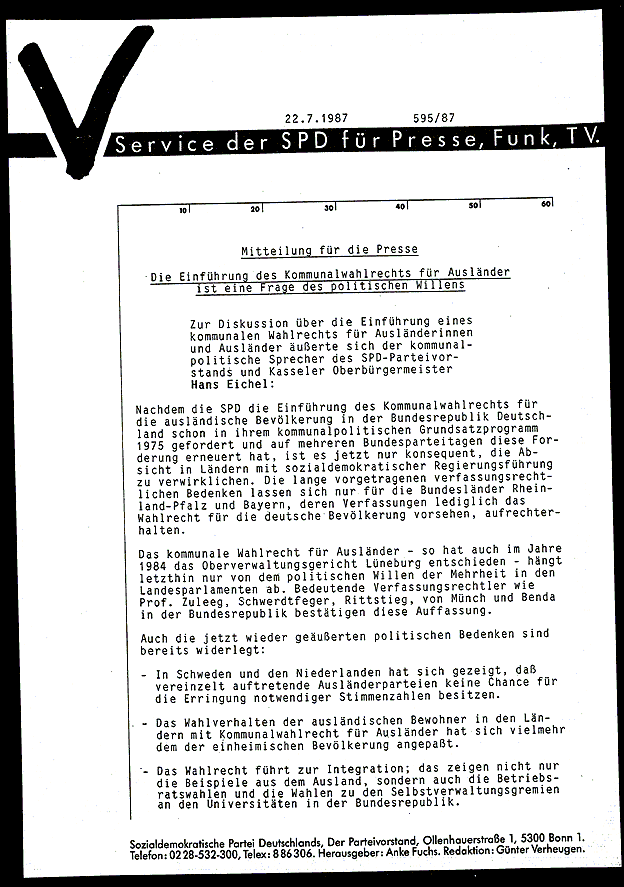 22.7.1987 595/87

Service der SPD für Presse, Funk, TV.

10 20 30 40 50 60

Mitteilung für die Presse

Die Einführung des Kommunalwahlrechts für Ausländer ist eine Frage des politischen Willens

Zur Diskussion über die Einführung eines kommunalen Wahlrechts für Ausländerinnen und Ausländer äußerte sich der kommunalpolitische Sprecher des SPD-Parteivorstands und Kasseler Oberbürgermeister Hans Eichel:

Nachdem die SPD die Einführung des Kommunalwahlrechts für die ausländische Bevölkerung in der Bundesrepublik Deutschland schon in ihrem kommunalpolitischen Grundsatzprogramm 1975 gefordert und auf mehreren Bundesparteitagen diese Forderung erneuert hat, ist es jetzt nur konsequent, die Absicht in Ländern mit sozialdemokratischer Regierungsführung zu verwirklichen. Die lange vorgetragenen verfassungsrechtlichen Bedenken lassen sich nur für die Bundesländer Rheinland-Pfalz und Bayern, deren Verfassungen lediglich das Wahlrecht für die deutsche Bevölkerung vorsehen, aufrechterhalten.

Das kommunale Wahlrecht für Ausländer - so hat auch im Jahre 1984 das Oberverwaltungsgericht Lüneburg entschieden - hängt letzthin nur von dem politischen Willen der Mehrheit in den Landesparlamenten ab. Bedeutende Verfassungsrechtler wie Prof. Zuleeg, Schwerdtfeger, Rittstieg, von Münch und Benda in der Bundesrepublik bestätigen diese Auffassung.

Auch die jetzt wieder geäußerten politischen Bedenken sind bereits widerlegt:

- In Schweden und den Niederlanden hat sich gezeigt, daß vereinzelt auftretende Ausländerparteien keine Chance für die Erringung notwendiger Stimmenzahlen besitzen.

- Das Wahlverhalten der ausländischen Bewohner in den Ländern mit Kommunalwahlrecht für Ausländer hat sich vielmehr dem der einheimischen Bevölkerung angepaßt.

- Das Wahlrecht führt zur Integration; das zeigen nicht nur die Beispiele aus dem Ausland, sondern auch die Betriebsratswahlen und die Wahlen zu den Selbstverwaltungsgremien an den Universitäten in der Bundesrepublik.

Sozialdemokratische Partei Deutschlands, Der Parteivorstand, Ollenhauerstraße 1, 5300 Bonn 1. Telefon: 0228-532-300, Telex: 886306. Herausgeber: Anke Fuchs. Redaktion: Günter Verheugen.